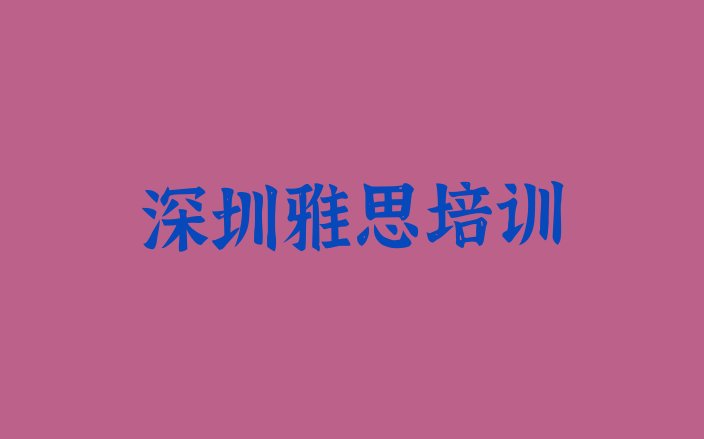 深圳雅思培训